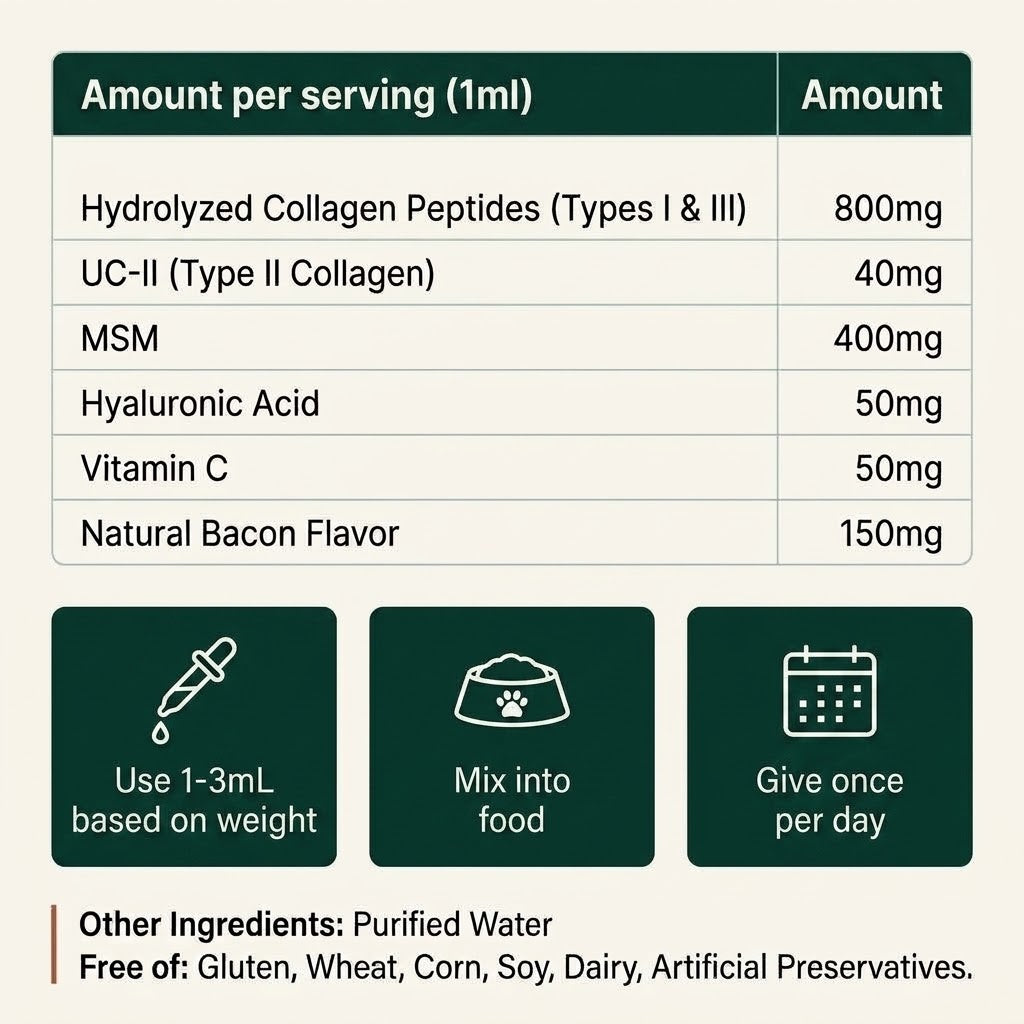 | Amount per serving (1ml) | Amount |
|---|---|
| Hydrolyzed Collagen Peptides (Types I & III) | 800mg |
| UC-II (Type II Collagen) | 40mg |
| MSM | 400mg |
| Hyaluronic Acid | 50mg |
| Vitamin C | 50mg |
| Natural Bacon Flavor | 150mg |

Use 1-3mL based on weight

Mix into food

Give once per day

Other Ingredients: Purified Water
Free of: Gluten, Wheat, Corn, Soy, Dairy, Artificial Preservatives.